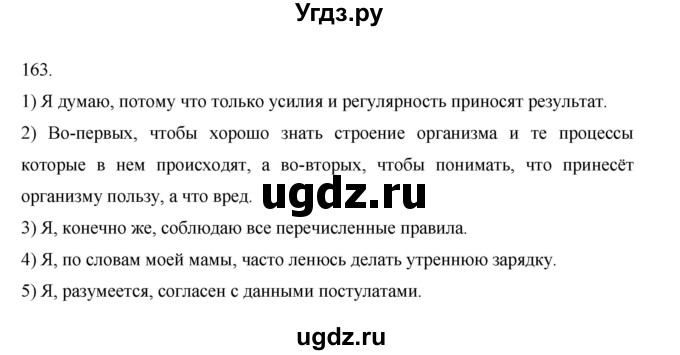 Угдз.ру

163.

1) Я думаю, потому что только усилия и регулярность приносят результат.

2) Во-первых, чтобы хорошо знать строение организма и те процессы которые в нем происходят, а во-вторых, чтобы понимать, что принесёт организму пользу, а что вред. ugdz.ru

3) Я, конечно же, соблюдаю все перечисленные правила.

4) Я, по словам моей мамы, часто ленюсь делать утреннюю зарядку.

5) Я, разумеется, согласен с данными постулатами.

ugdz.ru